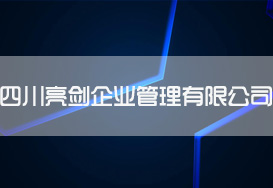 四川亮剑企业管理有限公司